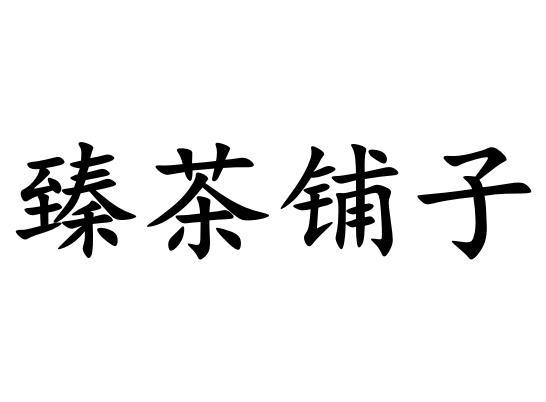 臻茶铺子